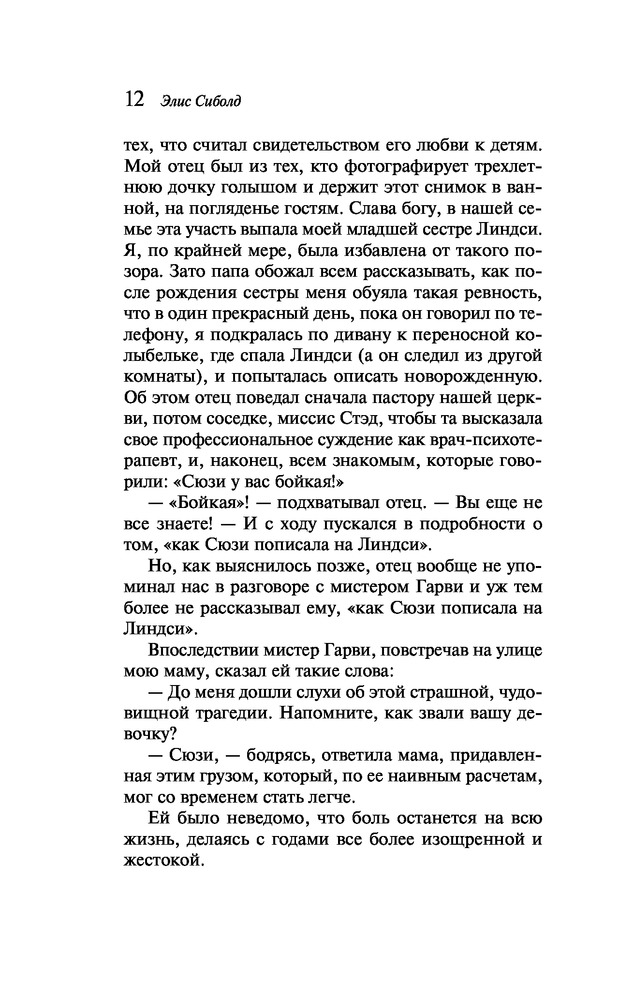 12 Элис Сиболд

тех, что считал свидетельством его любви к детям. Мой отец был из тех, кто фотографирует трехлетнюю дочку голышом и держит этот снимок в ванной, на погляденье гостям. Слава богу, в нашей семье эта участь выпала моей младшей сестре Линдси. Я, по крайней мере, была избавлена от такого позора. Зато папа обожал всем рассказывать, как после рождения сестры меня обуяла такая ревность, что в один прекрасный день, пока он говорил по телефону, я подкралась по дивану к переносной колыбельке, где спала Линдси (а он следил из другой комнаты), и попыталась описать новорожденную. Об этом отец поведал сначала пастору нашей церкви, потом соседке, миссис Стэд, чтобы та высказала свое профессиональное суждение как врач-психотерапевт, и, наконец, всем знакомым, которые говорили: «Сюзи у вас бойкая!»

— «Бойкая»! — подхватывал отец. — Вы еще не все знаете! — И с ходу пускался в подробности о том, «как Сюзи пописала на Линдси».

Но, как выяснилось позже, отец вообще не упоминал нас в разговоре с мистером Гарви и уж тем более не рассказывал ему, «как Сюзи пописала на Линдси».

Впоследствии мистер Гарви, повстречав на улице мою маму, сказал ей такие слова:

— До меня дошли слухи об этой страшной, чудовищной трагедии. Напомните, как звали вашу девочку?

— Сюзи, — бодрясь, ответила мама, придавленная этим грузом, который, по ее наивным расчетам, мог со временем стать легче.

Ей было неведомо, что боль останется на всю жизнь, делаясь с годами все более изощренной и жестокой.